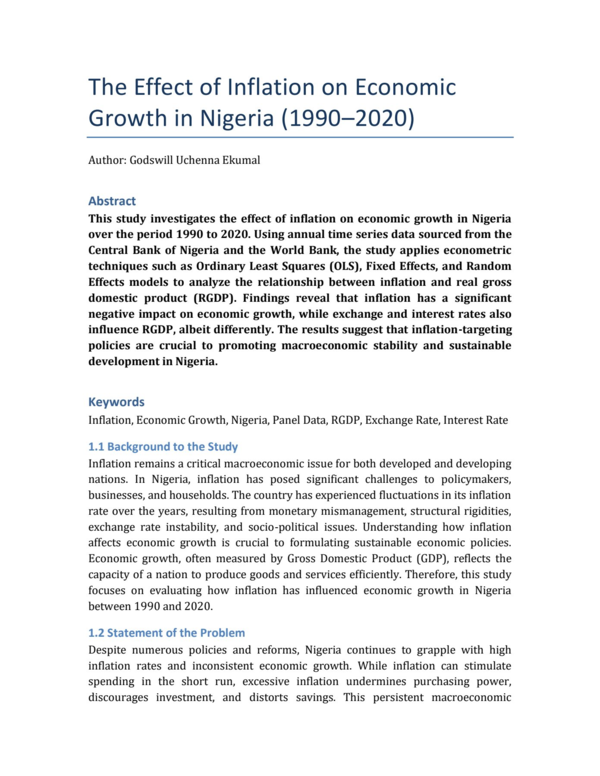 The Effect of Inflation on Economic Growth in Nigeria (1990–2020)

Author: Godswill Uchenna Ekumal

Abstract

This study investigates the effect of inflation on economic growth in Nigeria over the period 1990 to 2020. Using annual time series data sourced from the Central Bank of Nigeria and the World Bank, the study applies econometric techniques such as Ordinary Least Squares (OLS), Fixed Effects, and Random Effects models to analyze the relationship between inflation and real gross domestic product (RGDP). Findings reveal that inflation has a significant negative impact on economic growth, while exchange and interest rates also influence RGDP, albeit differently. The results suggest that inflation-targeting policies are crucial to promoting macroeconomic stability and sustainable development in Nigeria.

Keywords

Inflation, Economic Growth, Nigeria, Panel Data, RGDP, Exchange Rate, Interest Rate

1.1 Background to the Study

Inflation remains a critical macroeconomic issue for both developed and developing nations. In Nigeria, inflation has posed significant challenges to policymakers, businesses, and households. The country has experienced fluctuations in its inflation rate over the years, resulting from monetary mismanagement, structural rigidities, exchange rate instability, and socio-political issues. Understanding how inflation affects economic growth is crucial to formulating sustainable economic policies. Economic growth, often measured by Gross Domestic Product (GDP), reflects the capacity of a nation to produce goods and services efficiently. Therefore, this study focuses on evaluating how inflation has influenced economic growth in Nigeria between 1990 and 2020.

1.2 Statement of the Problem

Despite numerous policies and reforms, Nigeria continues to grapple with high inflation rates and inconsistent economic growth. While inflation can stimulate spending in the short run, excessive inflation undermines purchasing power, discourages investment, and distorts savings. This persistent macroeconomic